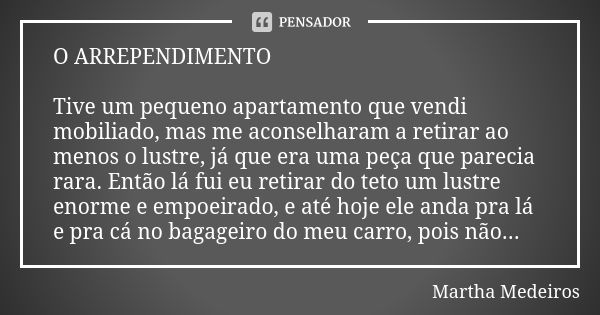 PENSADOR

O ARREPENDIMENTO

Tive um pequeno apartamento que vendi mobiliado, mas me aconselharam a retirar ao menos o lustre, já que era uma peça que parecia rara. Então lá fui eu retirar do teto um lustre enorme e empoeirado, e até hoje ele anda pra lá e pra cá no bagageiro do meu carro, pois não...

Martha Medeiros